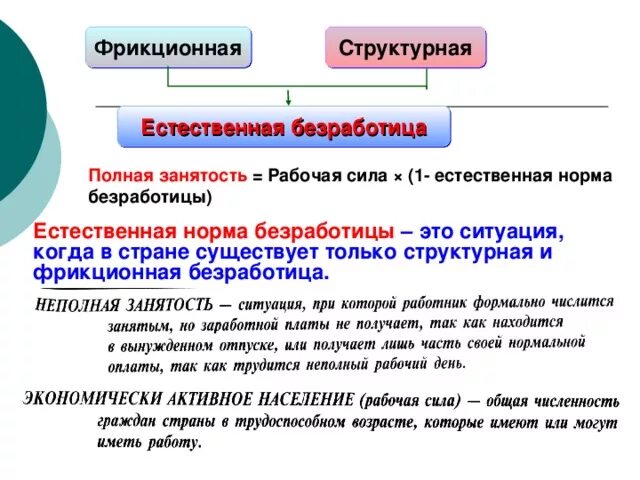 Фрикционная

Структурная

Естественная безработица

Полная занятость = Рабочая сила × (1- естественная норма безработицы)

Естественная норма безработицы – это ситуация, когда в стране существует только структурная и фрикционная безработица.

НЕПОЛНАЯ ЗАНЯТОСТЬ — ситуация, при которой работник формально числится занятым, но заработной платы не получает, так как находится в вынужденном отпуске, или получает лишь часть своей нормальной оплаты, так как трудится неполный рабочий день.

ЭКОНОМИЧЕСКИ АКТИВНОЕ НАСЕЛЕНИЕ (рабочая сила) — общая численность граждан страны в трудоспособном возрасте, которые имеют или могут иметь работу.